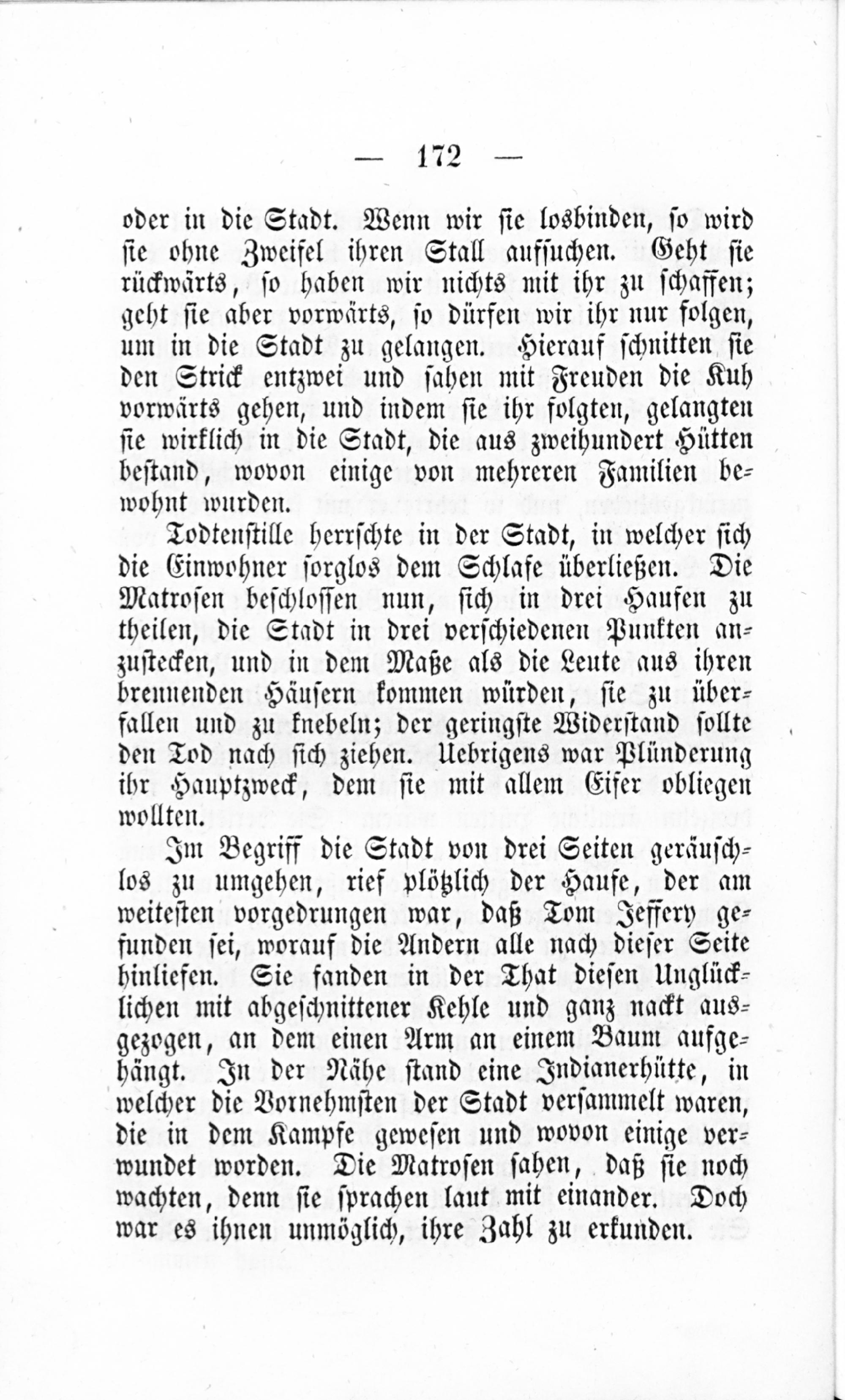 — 172 —

oder in die Stadt. Wenn wir sie losbinden, so wird sie ohne Zweifel ihren Stall aufsuchen. Geht sie rückwärts, so haben wir nichts mit ihr zu schaffen; geht sie aber vorwärts, so dürfen wir ihr nur folgen, um in die Stadt zu gelangen. Hierauf schnitten sie den Strick entzwei und sahen mit Freuden die Kuh vorwärts gehen, und indem sie ihr folgten, gelangten sie wirklich in die Stadt, die aus zweihundert Hütten bestand, wovon einige von mehreren Familien bewohnt wurden.

Todtenstille herrschte in der Stadt, in welcher sich die Einwohner sorglos dem Schlafe überließen. Die Matrosen beschlossen nun, sich in drei Haufen zu theilen, die Stadt in drei verschiedenen Punkten anzustecken, und in dem Maße als die Leute aus ihren brennenden Häusern kommen würden, sie zu überfallen und zu knebeln; der geringste Widerstand sollte den Tod nach sich ziehen. Uebrigens war Plünderung ihr Hauptzweck, dem sie mit allem Eifer obliegen wollten.

Im Begriff die Stadt von drei Seiten geräuschlos zu umgehen, rief plötzlich der Haufe, der am weitesten vorgedrungen war, daß Tom Jeffery gefunden sei, worauf die Andern alle nach dieser Seite hinliefen. Sie fanden in der That diesen Unglücklichen mit abgeschnittener Kehle und ganz nackt ausgezogen, an dem einen Arm an einem Baum aufgehängt. In der Nähe stand eine Indianerhütte, in welcher die Vornehmsten der Stadt versammelt waren, die in dem Kampfe gewesen und wovon einige verwundet worden. Die Matrosen sahen, daß sie noch wachten, denn sie sprachen laut mit einander. Doch war es ihnen unmöglich, ihre Zahl zu erkunden.